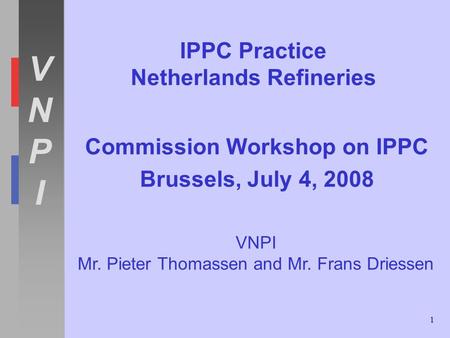 V
N
P
I

IPPC Practice
Netherlands Refineries

Commission Workshop on IPPC
Brussels, July 4, 2008

VNPI
Mr. Pieter Thomassen and Mr. Frans Driessen

1